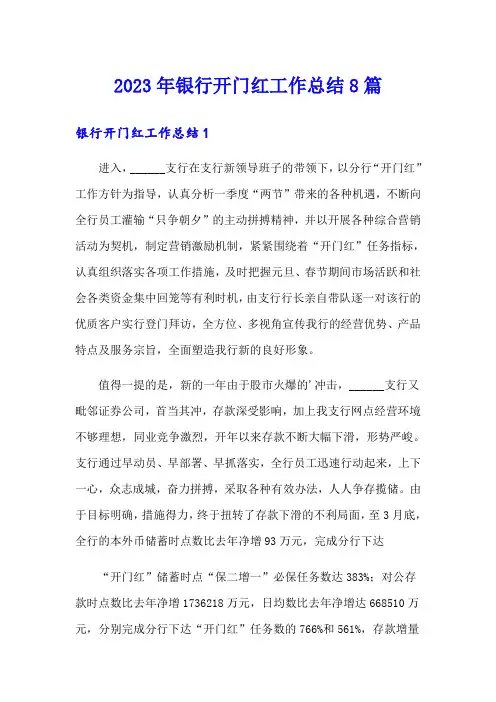 2023年银行开门红工作总结8篇

银行开门红工作总结1

进入，______支行在支行新领导班子的带领下，以分行“开门红”工作方针为指导，认真分析一季度“两节”带来的各种机遇，不断向全行员工灌输“只争朝夕”的主动拼搏精神，并以开展各种综合营销活动为契机，制定营销激励机制，紧紧围绕着“开门红”任务指标，认真组织落实各项工作措施，及时把握元旦、春节期间市场活跃和社会各类资金集中回笼等有利时机，由支行行长亲自带队逐一对该行的优质客户实行登门拜访，全方位、多视角宣传我行的经营优势、产品特点及服务宗旨，全面塑造我行新的良好形象。

值得一提的是，新的一年由于股市火爆的'冲击，______支行又毗邻证券公司，首当其冲，存款深受影响，加上我支行网点经营环境不够理想，同业竞争激烈，开年以来存款不断大幅下滑，形势严峻。支行通过早动员、早部署、早抓落实，全行员工迅速行动起来，上下一心，众志成城，奋力拼搏，采取各种有效办法，人人争存揽储。由于目标明确，措施得力，终于扭转了存款下滑的不利局面，至3月底，全行的本外币储蓄时点数比去年净增93万元，完成分行下达

“开门红”储蓄时点“保二增一”必保任务数达383%；对公存款时点数比去年净增1736218万元，日均数比去年净增达668510万元，分别完成分行下达“开门红”任务数的766%和561%，存款增量